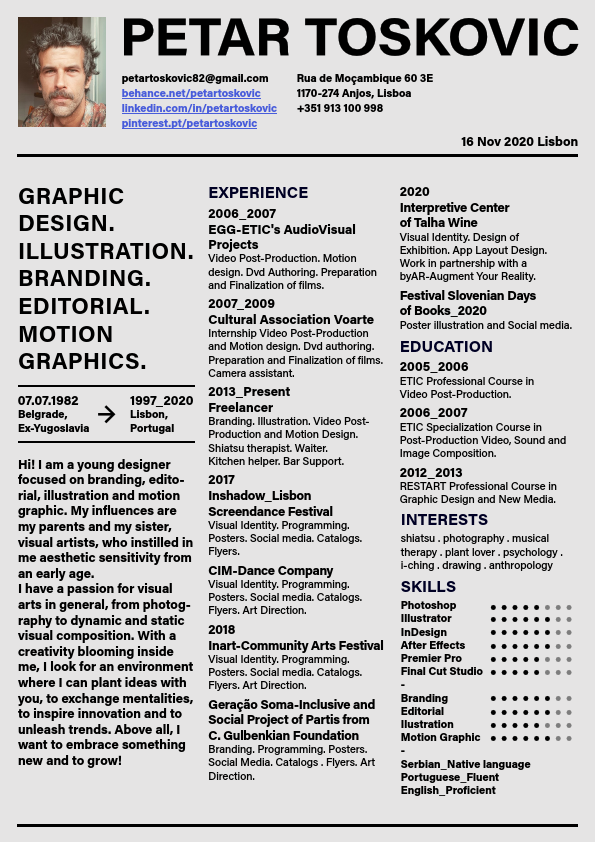 PETAR TOSKOVIC

petartoskovic82@gmail.com
behance.net/petartoskovic
linkedin.com/in/petartoskovic
pinterest.pt/petartoskovic

Rua de Moçambique 60 3E
1170-274 Anjos, Lisboa
+351 913 100 998

16 Nov 2020 Lisbon

GRAPHIC DESIGN. ILLUSTRATION. BRANDING. EDITORIAL. MOTION GRAPHICS.

07.07.1982
Belgrade, Ex-Yugoslavia

1997_2020
Lisbon, Portugal

Hi! I am a young designer focused on branding, editorial, illustration and motion graphic. My influences are my parents and my sister, visual artists, who instilled in me aesthetic sensitivity from an early age.
I have a passion for visual arts in general, from photography to dynamic and static visual composition. With a creativity blooming inside me, I look for an environment where I can plant ideas with you, to exchange mentalities, to inspire innovation and to unleash trends. Above all, I want to embrace something new and to grow!

EXPERIENCE

2006_2007
EGG-ETIC's AudioVisual Projects
Video Post-Production. Motion design. Dvd Authoring. Preparation and Finalization of films.

2007_2009
Cultural Association Voarte
Internship Video Post-Production and Motion design. Dvd authoring. Preparation and Finalization of films. Camera assistant.

2013_Present
Freelancer
Branding. Illustration. Video Post-Production and Motion Design. Shiatsu therapist. Waiter. Kitchen helper. Bar Support.

2017
Inshadow_Lisbon Screendance Festival
Visual Identity. Programming. Posters. Social media. Catalogs. Flyers.

CIM-Dance Company
Visual Identity. Programming. Posters. Social media. Catalogs. Flyers. Art Direction.

2018
Inart-Community Arts Festival
Visual Identity. Programming. Posters. Social media. Catalogs. Flyers. Art Direction.

Geração Soma-Inclusive and Social Project of Partis from C. Gulbenkian Foundation
Branding. Programming. Posters. Social Media. Catalogs . Flyers. Art Direction.

2020
Interpretive Center of Talha Wine
Visual Identity. Design of Exhibition. App Layout Design. Work in partnership with a byAR-Augment Your Reality.

Festival Slovenian Days of Books_2020
Poster illustration and Social media.

EDUCATION

2005_2006
ETIC Professional Course in Video Post-Production.

2006_2007
ETIC Specialization Course in Post-Production Video, Sound and Image Composition.

2012_2013
RESTART Professional Course in Graphic Design and New Media.

INTERESTS

shiatsu . photography . musical therapy . plant lover . psychology . i-ching . drawing . anthropology

SKILLS

Photoshop
Illustrator
InDesign
After Effects
Premier Pro
Final Cut Studio
-
Branding
Editorial
Ilustration
Motion Graphic
-
Serbian_Native language
Portuguese_Fluent
English_Proficient